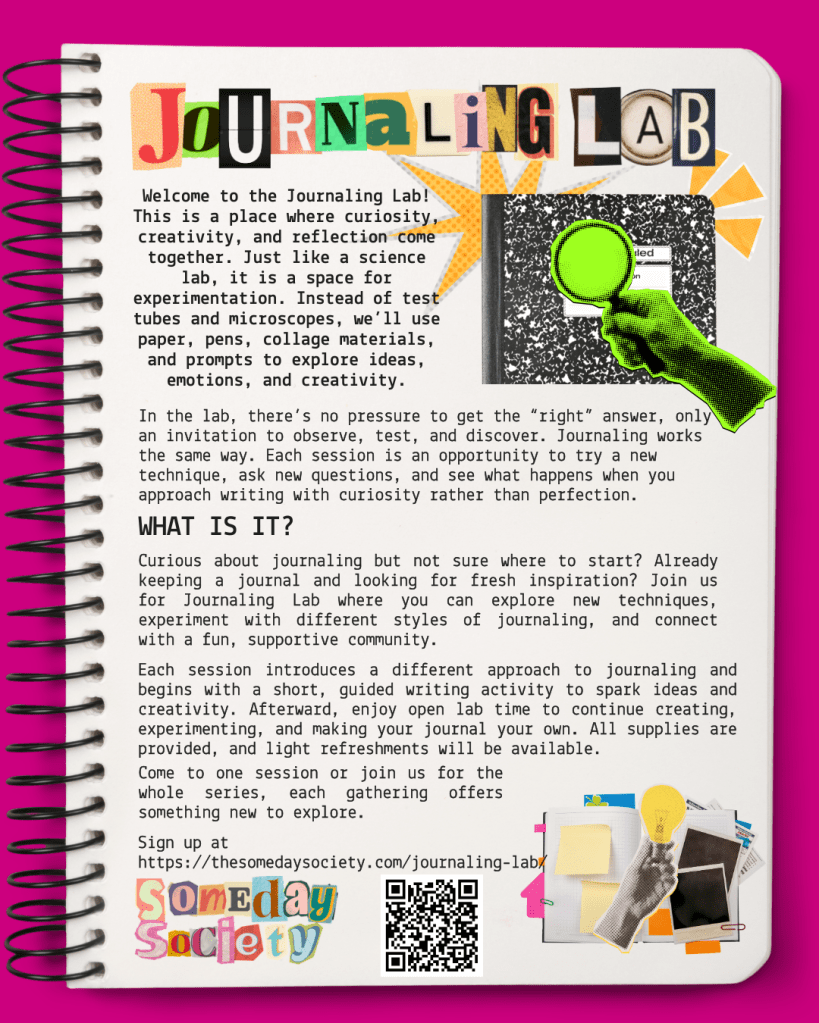 JOURNALING LAB

Welcome to the Journaling Lab! This is a place where curiosity, creativity, and reflection come together. Just like a science lab, it is a space for experimentation. Instead of test tubes and microscopes, we'll use paper, pens, collage materials, and prompts to explore ideas, emotions, and creativity.

In the lab, there's no pressure to get the "right" answer, only an invitation to observe, test, and discover. Journaling works the same way. Each session is an opportunity to try a new technique, ask new questions, and see what happens when you approach writing with curiosity rather than perfection.

WHAT IS IT?

Curious about journaling but not sure where to start? Already keeping a journal and looking for fresh inspiration? Join us for Journaling Lab where you can explore new techniques, experiment with different styles of journaling, and connect with a fun, supportive community.

Each session introduces a different approach to journaling and begins with a short, guided writing activity to spark ideas and creativity. Afterward, enjoy open lab time to continue creating, experimenting, and making your journal your own. All supplies are provided, and light refreshments will be available.

Come to one session or join us for the whole series, each gathering offers something new to explore.

Sign up at https://thesomedaysociety.com/journaling-lab/

Someday Society